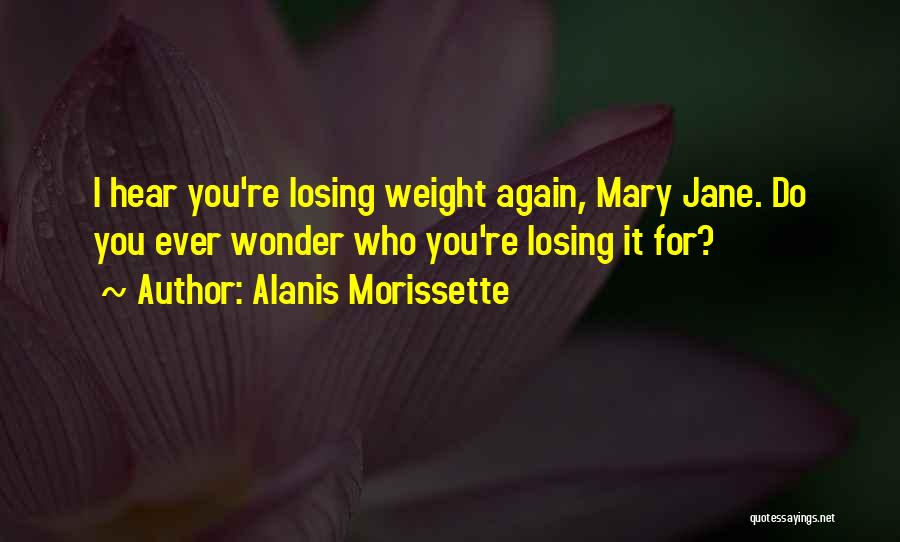 I hear you're losing weight again, Mary Jane. Do you ever wonder who you're losing it for?
~ Author: Alanis Morissette

quotessayings.net